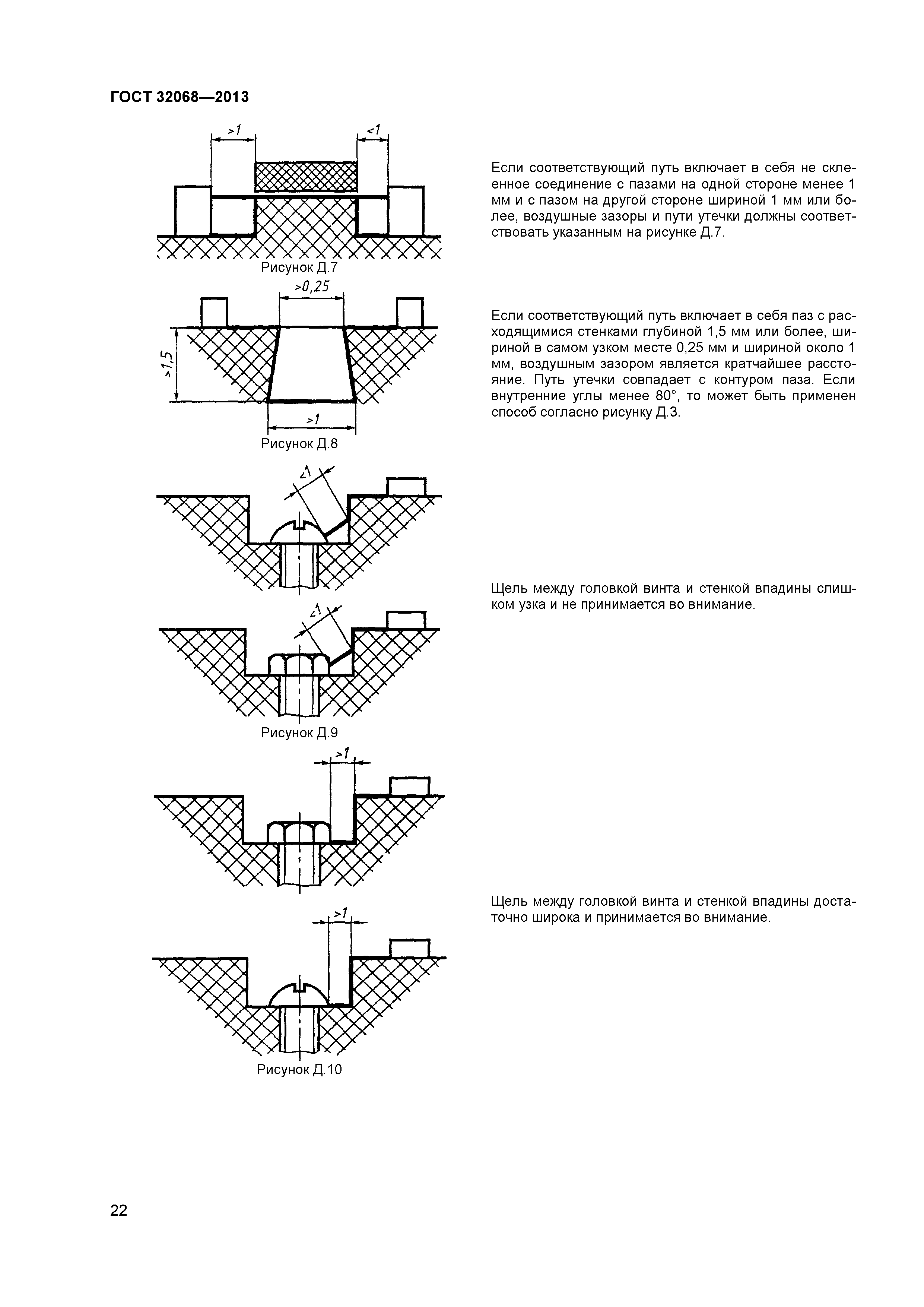 ГОСТ 32068—2013

>1

<1

Рисунок Д.7

Если соответствующий путь включает в себя не склеенное соединение с пазами на одной стороне менее 1 мм и с пазом на другой стороне шириной 1 мм или более, воздушные зазоры и пути утечки должны соответствовать указанным на рисунке Д.7.

>0,25

>1,5

>1

Рисунок Д.8

Если соответствующий путь включает в себя паз с расходящимися стенками глубиной 1,5 мм или более, шириной в самом узком месте 0,25 мм и шириной около 1 мм, воздушным зазором является кратчайшее расстояние. Путь утечки совпадает с контуром паза. Если внутренние углы менее 80°, то может быть применен способ согласно рисунку Д.3.

<1

<1

Рисунок Д.9

Щель между головкой винта и стенкой впадины слишком узка и не принимается во внимание.

>1

>1

Рисунок Д.10

Щель между головкой винта и стенкой впадины достаточно широка и принимается во внимание.

22